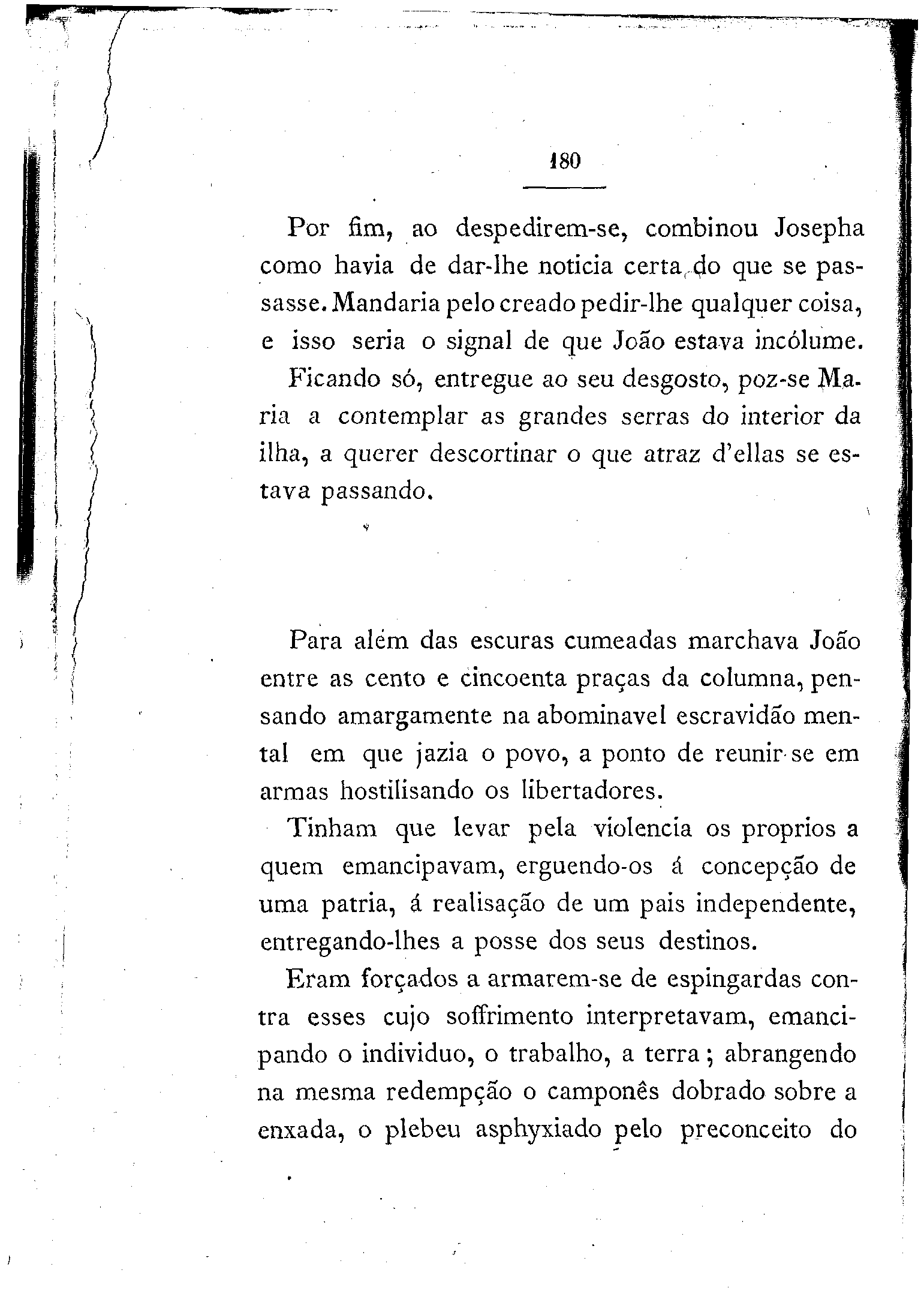 180

Por fim, ao despedirem-se, combinou Josepha como havia de dar-lhe noticia certa do que se passasse. Mandaria pelo creado pedir-lhe qualquer coisa, e isso seria o signal de que João estava incólume.

Ficando só, entregue ao seu desgosto, poz-se Maria a contemplar as grandes serras do interior da ilha, a querer descortinar o que atraz d'ellas se estava passando.

Para além das escuras cumeadas marchava João entre as cento e cincoenta praças da columna, pensando amargamente na abominavel escravidão mental em que jazia o povo, a ponto de reunir-se em armas hostilisando os libertadores.

Tinham que levar pela violencia os proprios a quem emancipavam, erguendo-os á concepção de uma patria, á realisação de um pais independente, entregando-lhes a posse dos seus destinos.

Eram forçados a armarem-se de espingardas contra esses cujo soffrimento interpretavam, emancipando o individuo, o trabalho, a terra; abrangendo na mesma redempção o camponês dobrado sobre a enxada, o plebeu asphyxiado pelo preconceito do